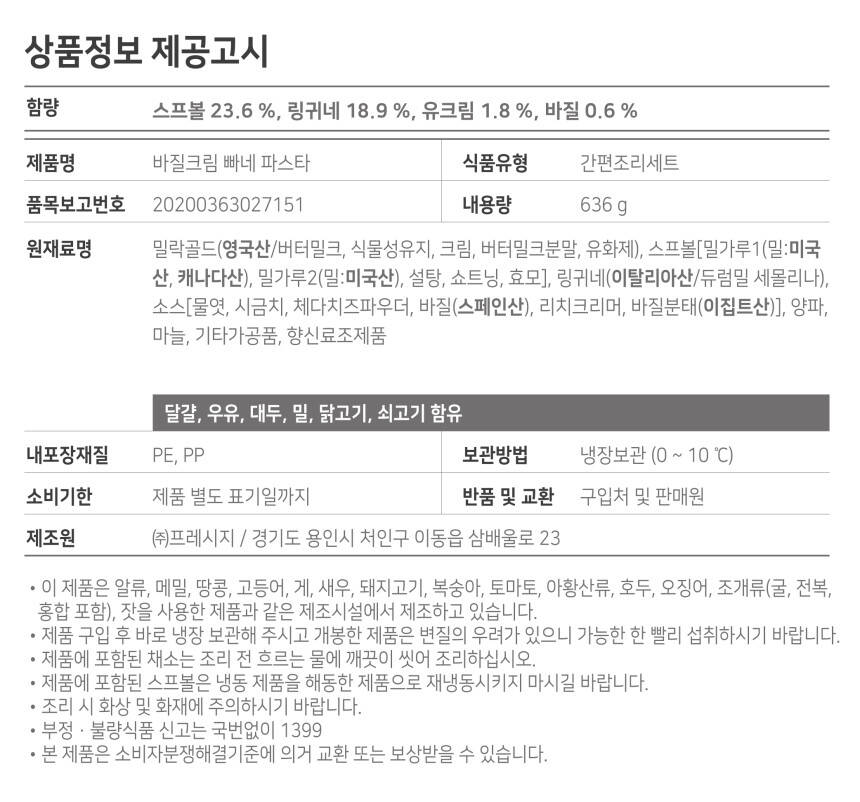 상품정보 제공고시

함량
스프볼 23.6 %, 링귀네 18.9 %, 유크림 1.8 %, 바질 0.6 %

제품명
바질크림 빠네 파스타

식품유형
간편조리세트

품목보고번호
20200363027151

내용량
636 g

원재료명
밀락골드(영국산/버터밀크, 식물성유지, 크림, 버터밀크분말, 유화제), 스프볼[밀가루1(밀:미국산, 캐나다산), 밀가루2(밀:미국산), 설탕, 쇼트닝, 효모], 링귀네(이탈리아산/듀럼밀 세몰리나), 소스[물엿, 시금치, 체다치즈파우더, 바질(스페인산), 리치크리머, 바질분태(이집트산)], 양파, 마늘, 기타가공품, 향신료조제품

달걀, 우유, 대두, 밀, 닭고기, 쇠고기 함유

내포장재질
PE, PP

보관방법
냉장보관 (0 ~ 10 ℃)

소비기한
제품 별도 표기일까지

반품 및 교환
구입처 및 판매원

제조원
㈜프레시지 / 경기도 용인시 처인구 이동읍 삼배울로 23

• 이 제품은 알류, 메밀, 땅콩, 고등어, 게, 새우, 돼지고기, 복숭아, 토마토, 아황산류, 호두, 오징어, 조개류(굴, 전복, 홍합 포함), 잣을 사용한 제품과 같은 제조시설에서 제조하고 있습니다.
• 제품 구입 후 바로 냉장 보관해 주시고 개봉한 제품은 변질의 우려가 있으니 가능한 한 빨리 섭취하시기 바랍니다.
• 제품에 포함된 채소는 조리 전 흐르는 물에 깨끗이 씻어 조리하십시오.
• 제품에 포함된 스프볼은 냉동 제품을 해동한 제품으로 재냉동시키지 마시길 바랍니다.
• 조리 시 화상 및 화재에 주의하시기 바랍니다.
• 부정 · 불량식품 신고는 국번없이 1399
• 본 제품은 소비자분쟁해결기준에 의거 교환 또는 보상받을 수 있습니다.